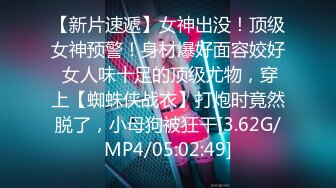 【新片速遞】女神出没！顶级女神预警！身材爆好面容姣好 女人味十足的顶级尤物，穿上【蜘蛛侠战衣】打炮时竟然脱了，小母狗被狂干[3.62G/MP4/05:02:49]